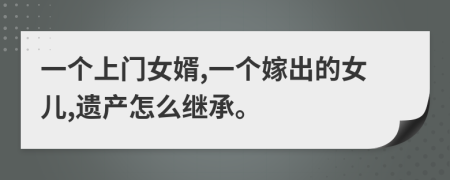 一个上门女婿,一个嫁出的女儿,遗产怎么继承。